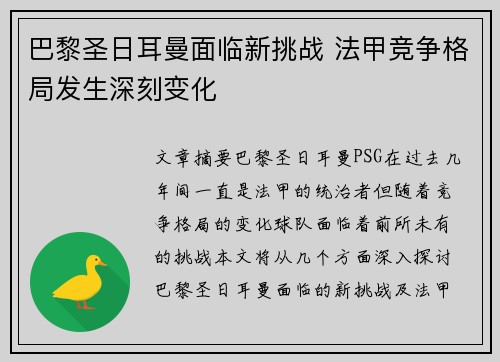 巴黎圣日耳曼面临新挑战 法甲竞争格局发生深刻变化

文章摘要巴黎圣日耳曼PSG在过去几年间一直是法甲的统治者但随着竞争格局的变化球队面临着前所未有的挑战本文将从几个方面深入探讨巴黎圣日耳曼面临的新挑战及法甲